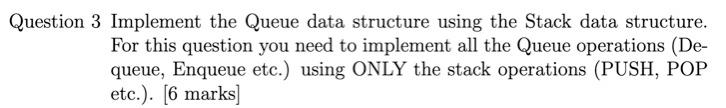 Question 3 Implement the Queue data structure using the Stack data structure. For this question you need to implement all the Queue operations (Dequeue, Enqueue etc.) using ONLY the stack operations (PUSH, POP etc.). [6 marks]